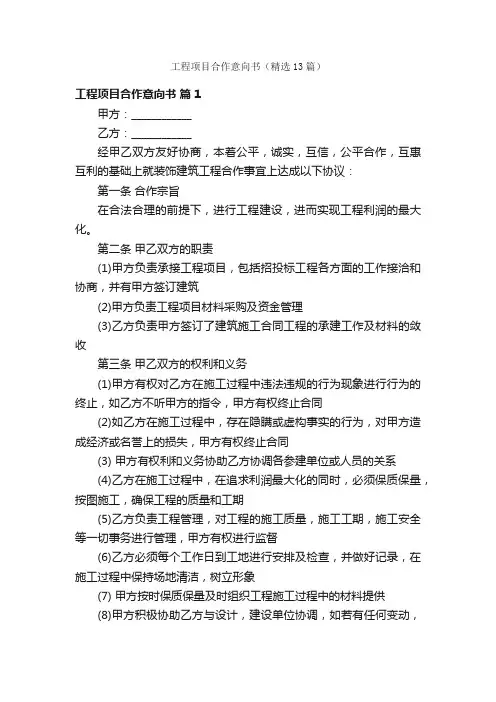 工程项目合作意向书（精选13篇）

工程项目合作意向书 篇1

甲方：__________

乙方：__________

经甲乙双方友好协商，本着公平，诚实，互信，公平合作，互惠互利的基础上就装饰建筑工程合作事宜上达成以下协议：

第一条 合作宗旨

在合法合理的前提下，进行工程建设，进而实现工程利润的最大化。

第二条 甲乙双方的职责

(1)甲方负责承接工程项目，包括招投标工程各方面的工作接洽和协商，并有甲方签订建筑

(2)甲方负责工程项目材料采购及资金管理

(3)乙方负责甲方签订了建筑施工合同工程的承建工作及材料的敛收

第三条 甲乙双方的权利和义务

(1)甲方有权对乙方在施工过程中违法违规的行为现象进行行为的终止，如乙方不听甲方的指令，甲方有权终止合同

(2)如乙方在施工过程中，存在隐瞒或虚构事实的行为，对甲方造成经济或名誉上的损失，甲方有权终止合同

(3) 甲方有权利和义务协助乙方协调各参建单位或人员的关系

(4)乙方在施工过程中，在追求利润最大化的同时，必须保质保量，按图施工，确保工程的质量和工期

(5)乙方负责工程管理，对工程的施工质量，施工工期，施工安全等一切事务进行管理，甲方有权进行监督

(6)乙方必须每个工作日到工地进行安排及检查，并做好记录，在施工过程中保持场地清洁，树立形象

(7) 甲方按时保质保量及时组织工程施工过程中的材料提供

(8)甲方积极协助乙方与设计，建设单位协调，如若有任何变动，